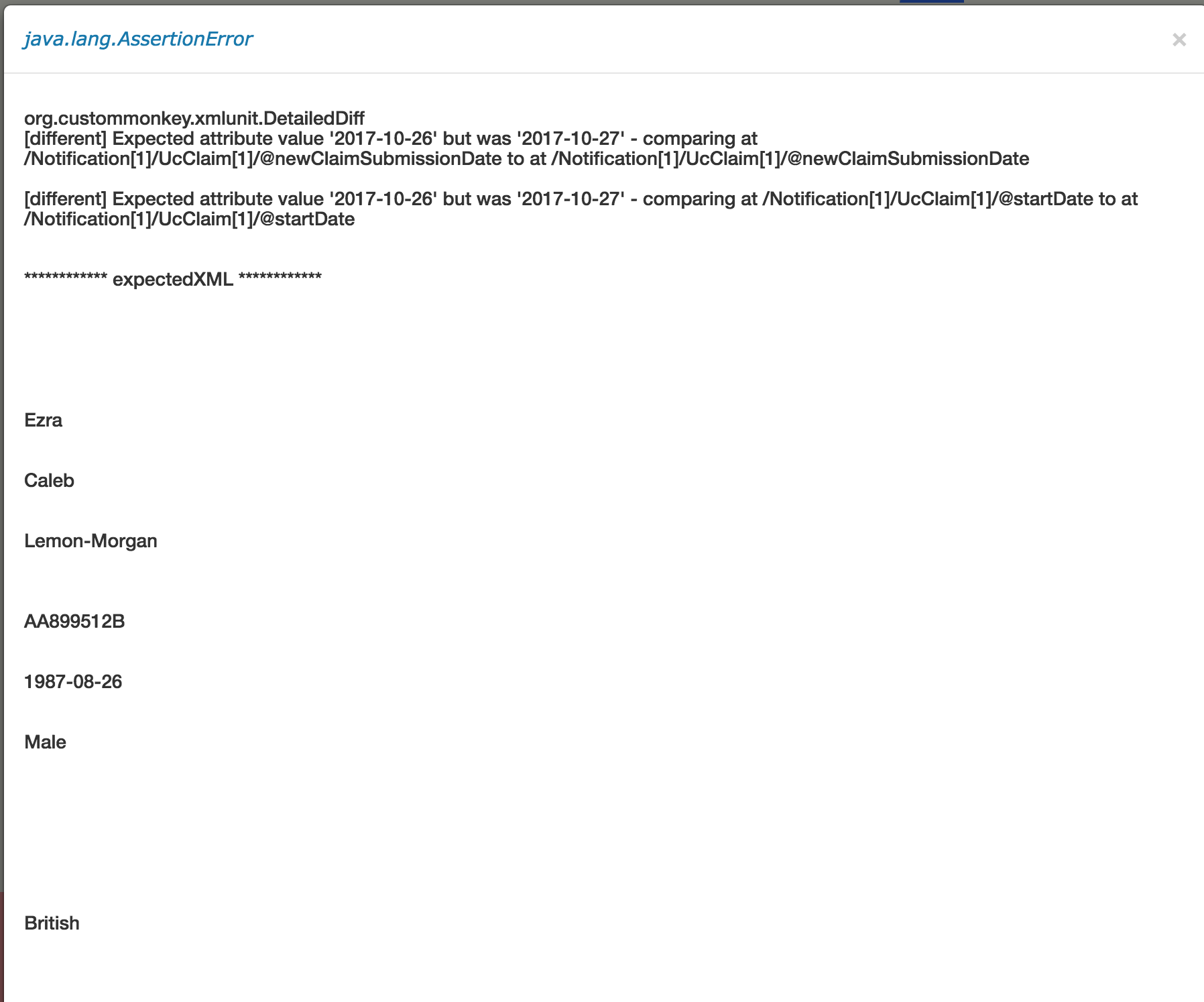 java.lang.AssertionError

×

org.custommonkey.xmlunit.DetailedDiff
[different] Expected attribute value '2017-10-26' but was '2017-10-27' - comparing at /Notification[1]/UcClaim[1]/@newClaimSubmissionDate to at /Notification[1]/UcClaim[1]/@newClaimSubmissionDate

[different] Expected attribute value '2017-10-26' but was '2017-10-27' - comparing at /Notification[1]/UcClaim[1]/@startDate to at /Notification[1]/UcClaim[1]/@startDate

************ expectedXML ************

Ezra

Caleb

Lemon-Morgan

AA899512B

1987-08-26

Male

British